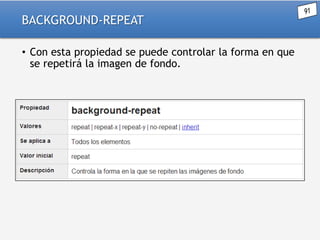 BACKGROUND-REPEAT

91

• Con esta propiedad se puede controlar la forma en que se repetirá la imagen de fondo.

| Propiedad | background-repeat |
|---|---|
| Valores | repeat \| repeat-x \| repeat-y \| no-repeat \| inherit |
| Se aplica a | Todos los elementos |
| Valor inicial | repeat |
| Descripción | Controla la forma en la que se repiten las imágenes de fondo |